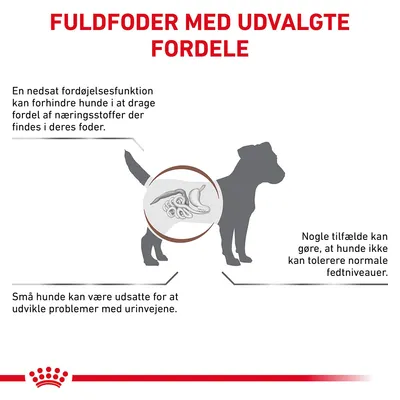 FULDFODER MED UDVALGTE FORDELE

En nedsat fordøjelsesfunktion kan forhindre hunde i at drage fordel af næringsstoffer der findes i deres foder.

Nogle tilfælde kan gøre, at hunde ikke kan tolerere normale fedtniveauer.

Små hunde kan være udsatte for at udvikle problemer med urinvejene.